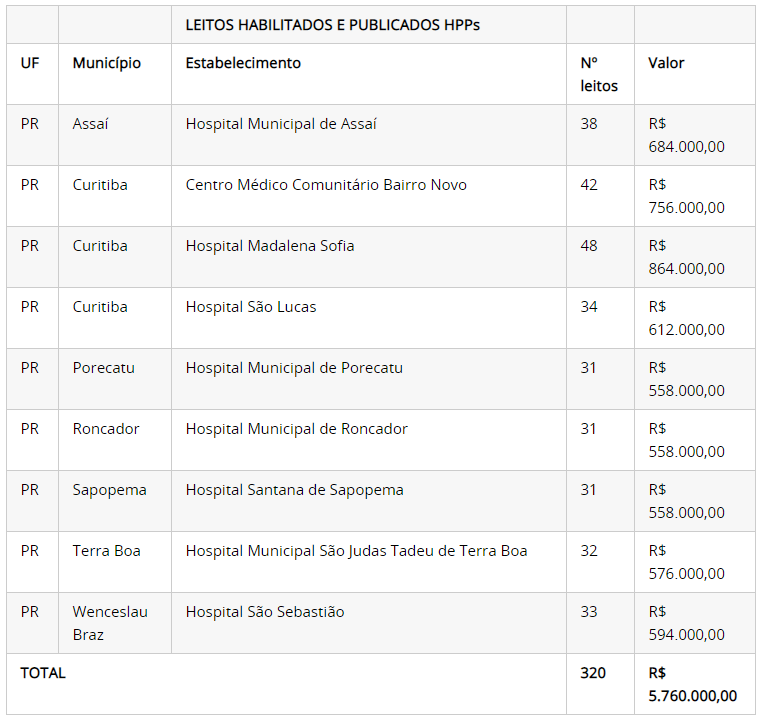 | | | LEITOS HABILITADOS E PUBLICADOS HPPs | | |
|---|---|---|---|---|
| UF | Município | Estabelecimento | Nº leitos | Valor |
| PR | Assaí | Hospital Municipal de Assaí | 38 | R$ 684.000,00 |
| PR | Curitiba | Centro Médico Comunitário Bairro Novo | 42 | R$ 756.000,00 |
| PR | Curitiba | Hospital Madalena Sofia | 48 | R$ 864.000,00 |
| PR | Curitiba | Hospital São Lucas | 34 | R$ 612.000,00 |
| PR | Porecatu | Hospital Municipal de Porecatu | 31 | R$ 558.000,00 |
| PR | Roncador | Hospital Municipal de Roncador | 31 | R$ 558.000,00 |
| PR | Sapopema | Hospital Santana de Sapopema | 31 | R$ 558.000,00 |
| PR | Terra Boa | Hospital Municipal São Judas Tadeu de Terra Boa | 32 | R$ 576.000,00 |
| PR | Wenceslau Braz | Hospital São Sebastião | 33 | R$ 594.000,00 |
| TOTAL | | | 320 | R$ 5.760.000,00 |